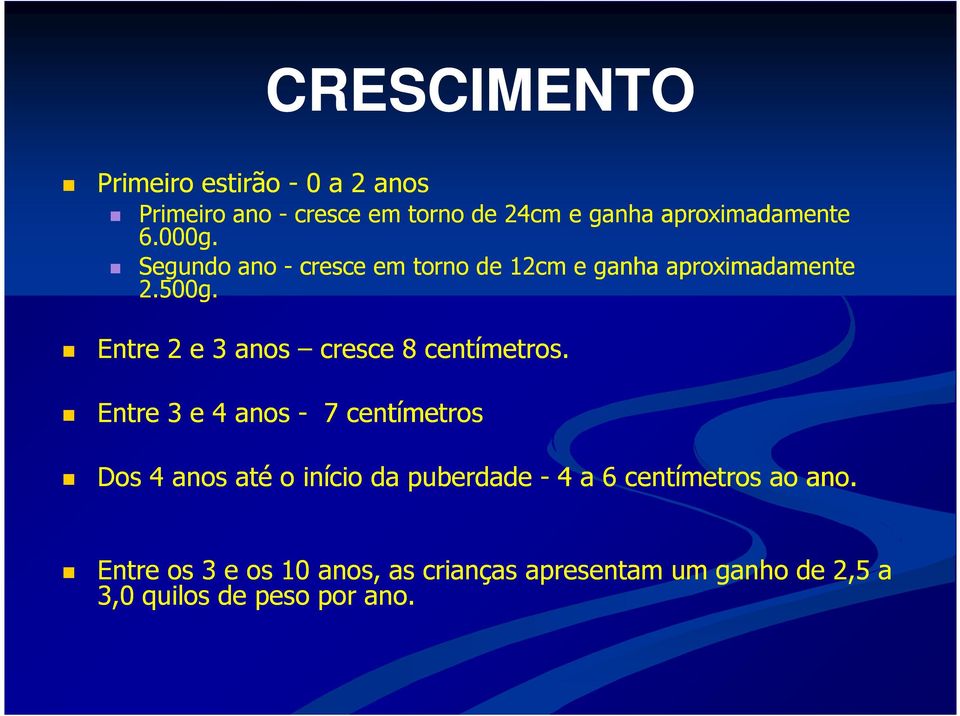 CRESCIMENTO

Primeiro estirão - 0 a 2 anos

Primeiro ano - cresce em torno de 24cm e ganha aproximadamente 6.000g.

Segundo ano - cresce em torno de 12cm e ganha aproximadamente 2.500g.

Entre 2 e 3 anos – cresce 8 centímetros.

Entre 3 e 4 anos - 7 centímetros

Dos 4 anos até o início da puberdade - 4 a 6 centímetros ao ano.

Entre os 3 e os 10 anos, as crianças apresentam um ganho de 2,5 a 3,0 quilos de peso por ano.